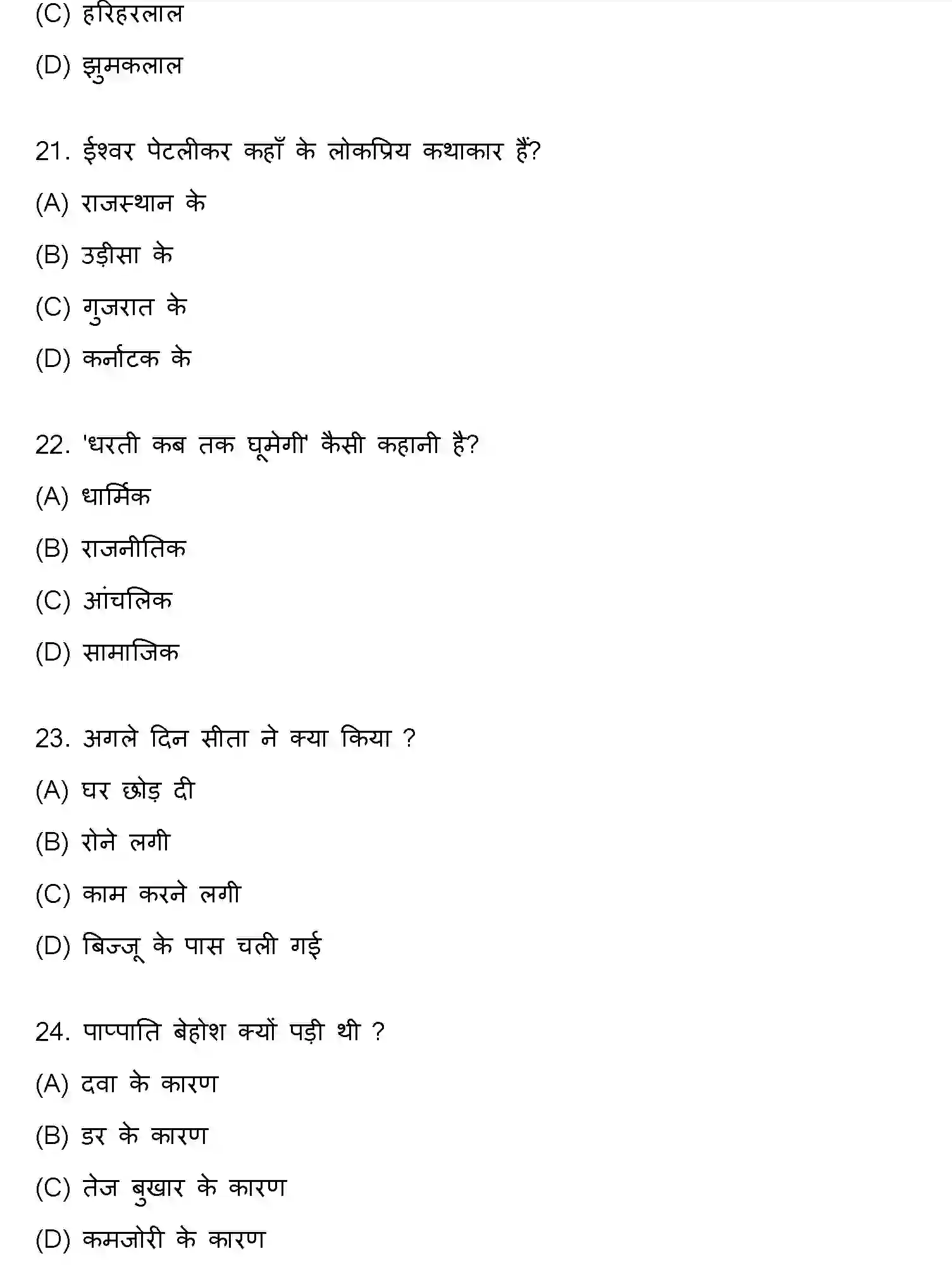 (C) हरिहरलाल

(D) झुमकलाल

21. ईश्वर पेटलीकर कहाँ के लोकप्रिय कथाकार हैं?

(A) राजस्थान के

(B) उड़ीसा के

(C) गुजरात के

(D) कर्नाटक के

22. 'धरती कब तक घूमेगी' कैसी कहानी है?

(A) धार्मिक

(B) राजनीतिक

(C) आंचलिक

(D) सामाजिक

23. अगले दिन सीता ने क्या किया ?

(A) घर छोड़ दी

(B) रोने लगी

(C) काम करने लगी

(D) बिज्जू के पास चली गई

24. पाप्पाति बेहोश क्यों पड़ी थी ?

(A) दवा के कारण

(B) डर के कारण

(C) तेज बुखार के कारण

(D) कमजोरी के कारण